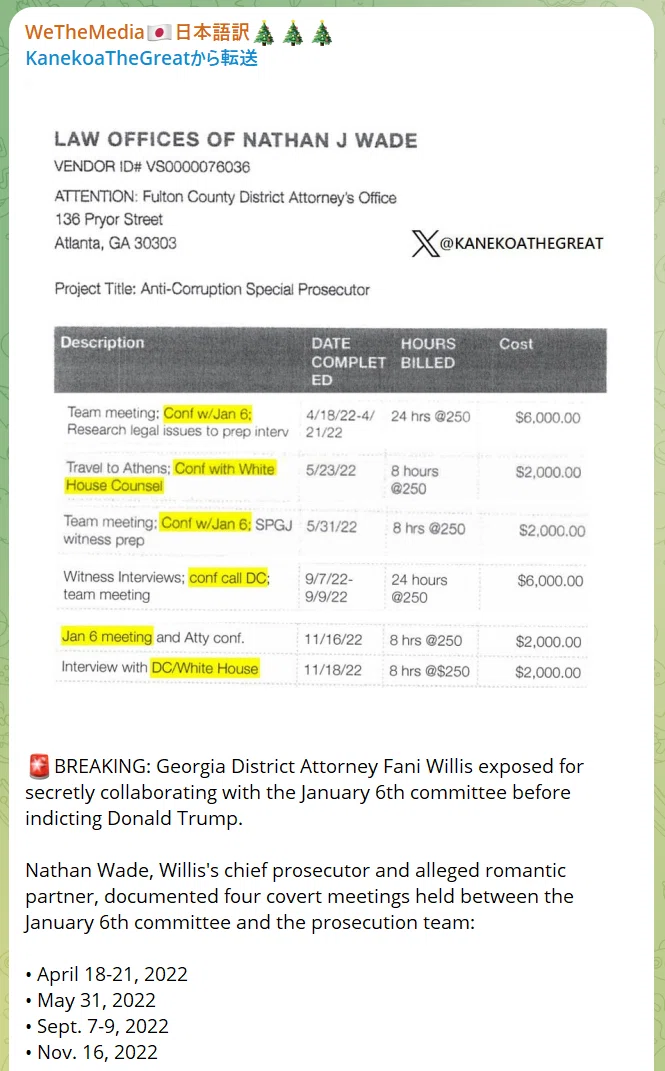 WeTheMedia🇯🇵日本語訳🎄🎄🎄
KanekoaTheGreatから転送

LAW OFFICES OF NATHAN J WADE
VENDOR ID# VS0000076036

ATTENTION: Fulton County District Attorney's Office
136 Pryor Street
Atlanta, GA 30303

@KANEKOATHEGREAT

Project Title: Anti-Corruption Special Prosecutor

| Description | DATE COMPLETED | HOURS BILLED | Cost |
|---|---|---|---|
| Team meeting: Conf w/Jan 6; Research legal issues to prep interv | 4/18/22-4/21/22 | 24 hrs @250 | $6,000.00 |
| Travel to Athens; Conf with White House Counsel | 5/23/22 | 8 hours @250 | $2,000.00 |
| Team meeting; Conf w/Jan 6; SPGJ witness prep | 5/31/22 | 8 hrs @250 | $2,000.00 |
| Witness Interviews; conf call DC; team meeting | 9/7/22-9/9/22 | 24 hours @250 | $6,000.00 |
| Jan 6 meeting and Atty conf. | 11/16/22 | 8 hrs @250 | $2,000.00 |
| Interview with DC/White House | 11/18/22 | 8 hrs @$250 | $2,000.00 |

🚨BREAKING: Georgia District Attorney Fani Willis exposed for secretly collaborating with the January 6th committee before indicting Donald Trump.

Nathan Wade, Willis's chief prosecutor and alleged romantic partner, documented four covert meetings held between the January 6th committee and the prosecution team:

• April 18-21, 2022
• May 31, 2022
• Sept. 7-9, 2022
• Nov. 16, 2022